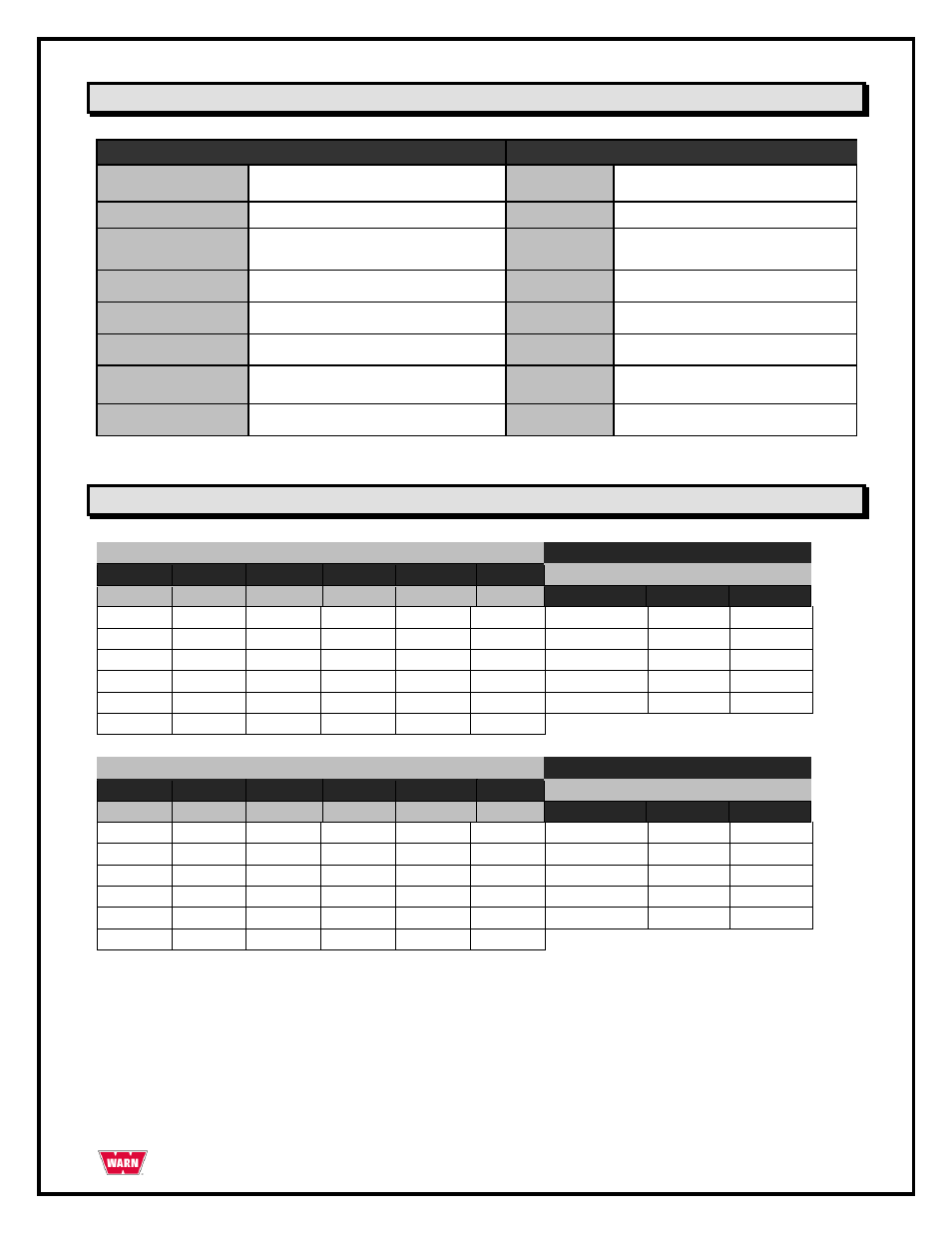 WARN